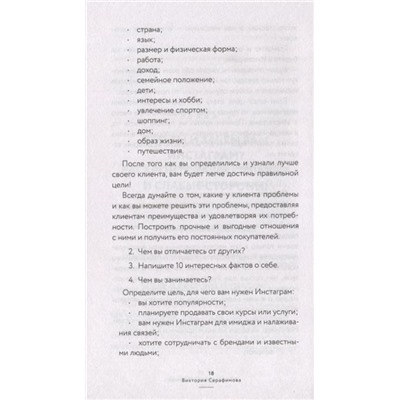 · страна;
· язык;
· размер и физическая форма;
· работа;
· доход;
· семейное положение;
· дети;
· интересы и хобби;
· увлечение спортом;
· шоппинг;
· дом;
· образ жизни;
· путешествия.

После того как вы определились и узнали лучше своего клиента, вам будет легче достичь правильной цели!

Всегда думайте о том, какие у клиента проблемы и как вы можете решить эти проблемы, предоставляя клиентам преимущества и удовлетворяя их потребности. Построить прочные и выгодные отношения с ними и получить его постоянных покупателей.

2. Чем вы отличаетесь от других?

3. Напишите 10 интересных фактов о себе.

4. Чем вы занимаетесь?

Определите цель, для чего вам нужен Инстаграм:
· вы хотите популярности;
· планируете продавать свои курсы или услуги;
· вам нужен Инстаграм для имиджа и налаживания связей;
· хотите сотрудничать с брендами и известными людьми;

18
Виктория Серафимова